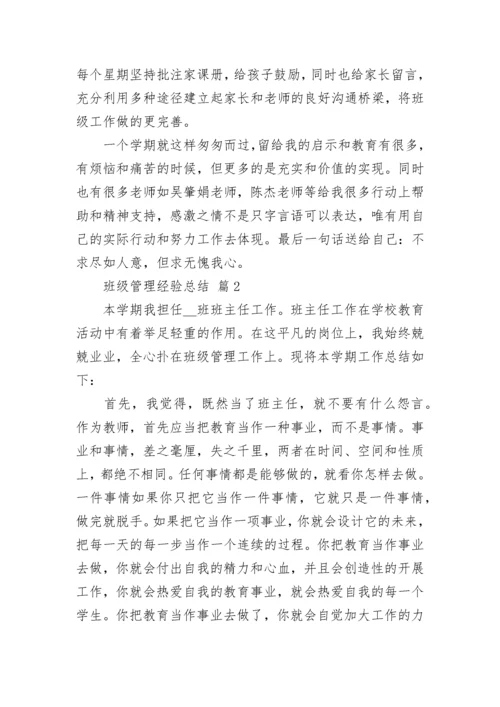 每个星期坚持批注家课册，给孩子鼓励，同时也给家长留言，充分利用多种途径建立起家长和老师的良好沟通桥梁，将班级工作做的更完善。

一个学期就这样匆匆而过，留给我的启示和教育有很多，有烦恼和痛苦的时候，但更多的是充实和价值的实现。同时也有很多老师如吴肇娟老师，陈杰老师等给我很多行动上帮助和精神支持，感激之情不是只字言语可以表达，唯有用自己的实际行动和努力工作去体现。最后一句话送给自己：不求尽如人意，但求无愧我心。

班级管理经验总结 篇2

本学期我担任__班班主任工作。班主任工作在学校教育活动中有着举足轻重的作用。在这平凡的岗位上，我始终兢兢业业，全心扑在班级管理工作上。现将本学期工作总结如下：

首先，我觉得，既然当了班主任，就不要有什么怨言。作为教师，首先应当把教育当作一种事业，而不是事情。事业和事情，差之毫厘，失之千里，两者在时间、空间和性质上，都绝不相同。任何事情都是能够做的，就看你怎样去做。一件事情如果你只把它当作一件事情，它就只是一件事情，做完就脱手。如果把它当作一项事业，你就会设计它的未来，把每一天的每一步当作一个连续的过程。你把教育当作事业去做，你就会付出自我的精力和心血，并且会创造性的开展工作，你就会热爱自我的教育事业，就会热爱自我的每一个学生。你把教育当作事业去做了，你就会自觉加大工作的力